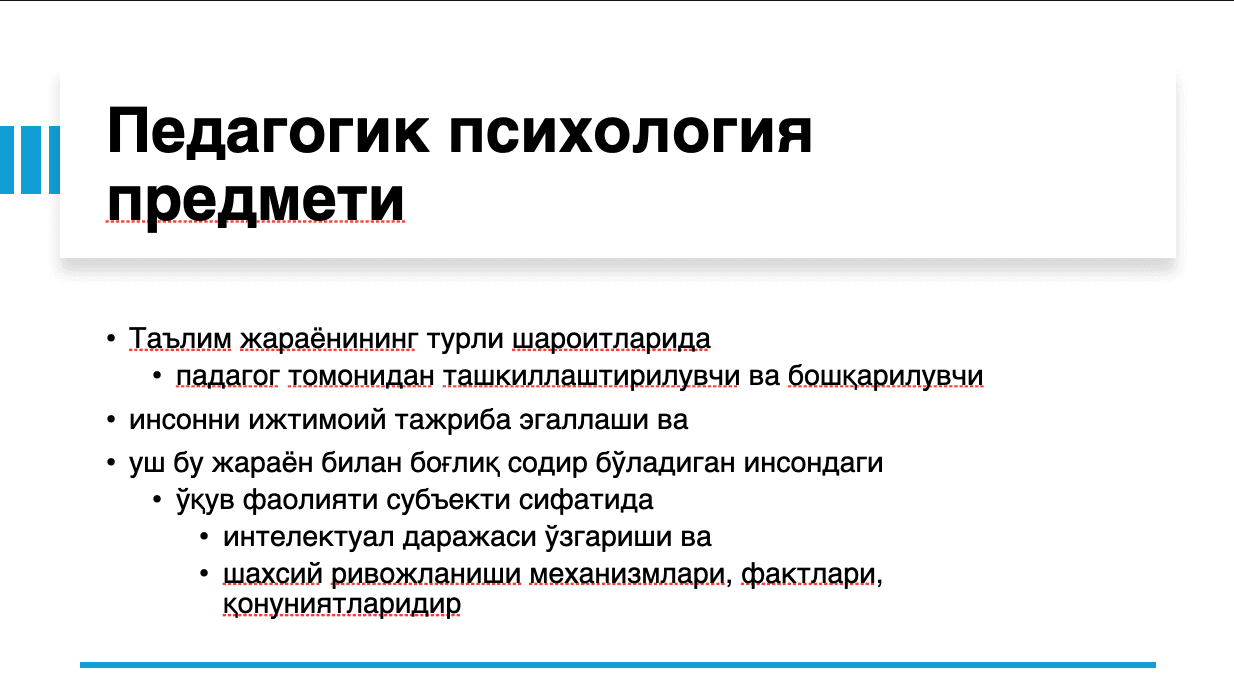 Педагогик психология предмети

• Таълим жараёнининг турли шароитларида
  • падагог томонидан ташкиллаштирилувчи ва бошқарилувчи
• инсонни ижтимоий тажриба эгаллаши ва
• уш бу жараён билан боғлиқ содир бўладиган инсондаги
  • ўқув фаолияти субъекти сифатида
    • интелектуал даражаси ўзгариши ва
    • шахсий ривожланиши механизмлари, фактлари, қонуниятларидир